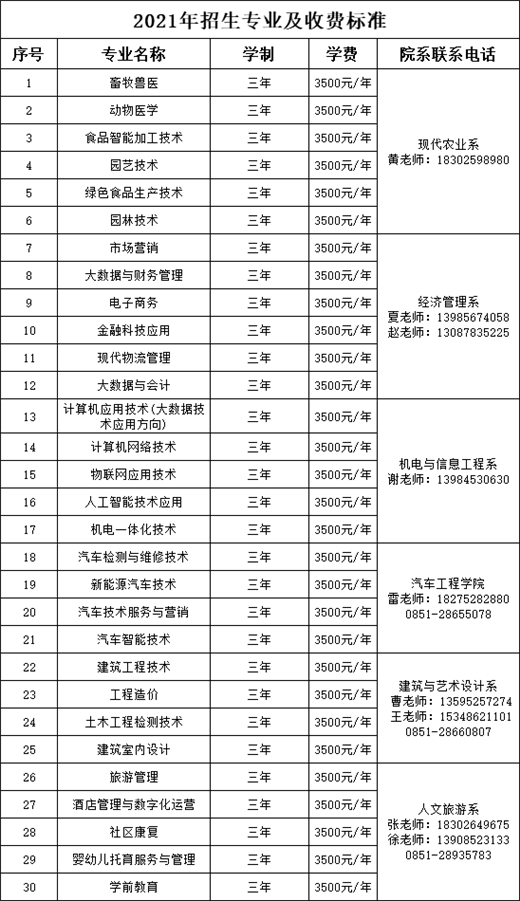 2021年招生专业及收费标准

| 序号 | 专业名称 | 学制 | 学费 | 院系联系电话 |
|---|---|---|---|---|
| 1 | 畜牧兽医 | 三年 | 3500元/年 | 现代农业系 黄老师：18302598980 |
| 2 | 动物医学 | 三年 | 3500元/年 | |
| 3 | 食品智能加工技术 | 三年 | 3500元/年 | |
| 4 | 园艺技术 | 三年 | 3500元/年 | |
| 5 | 绿色食品生产技术 | 三年 | 3500元/年 | |
| 6 | 园林技术 | 三年 | 3500元/年 | |
| 7 | 市场营销 | 三年 | 3500元/年 | 经济管理系 夏老师：13985674058 赵老师：13087835225 |
| 8 | 大数据与财务管理 | 三年 | 3500元/年 | |
| 9 | 电子商务 | 三年 | 3500元/年 | |
| 10 | 金融科技应用 | 三年 | 3500元/年 | |
| 11 | 现代物流管理 | 三年 | 3500元/年 | |
| 12 | 大数据与会计 | 三年 | 3500元/年 | |
| 13 | 计算机应用技术（大数据技术应用方向） | 三年 | 3500元/年 | 机电与信息工程系 谢老师：13984530630 |
| 14 | 计算机网络技术 | 三年 | 3500元/年 | |
| 15 | 物联网应用技术 | 三年 | 3500元/年 | |
| 16 | 人工智能技术应用 | 三年 | 3500元/年 | |
| 17 | 机电一体化技术 | 三年 | 3500元/年 | |
| 18 | 汽车检测与维修技术 | 三年 | 3500元/年 | 汽车工程学院 雷老师：18275282880 0851-28655078 |
| 19 | 新能源汽车技术 | 三年 | 3500元/年 | |
| 20 | 汽车技术服务与营销 | 三年 | 3500元/年 | |
| 21 | 汽车智能技术 | 三年 | 3500元/年 | |
| 22 | 建筑工程技术 | 三年 | 3500元/年 | 建筑与艺术设计系 曹老师：13595257274 王老师：15348621101 0851-28660807 |
| 23 | 工程造价 | 三年 | 3500元/年 | |
| 24 | 土木工程检测技术 | 三年 | 3500元/年 | |
| 25 | 建筑室内设计 | 三年 | 3500元/年 | |
| 26 | 旅游管理 | 三年 | 3500元/年 | 人文旅游系 张老师：18302649675 徐老师：13908523133 0851-28935783 |
| 27 | 酒店管理与数字化运营 | 三年 | 3500元/年 | |
| 28 | 社区康复 | 三年 | 3500元/年 | |
| 29 | 婴幼儿托育服务与管理 | 三年 | 3500元/年 | |
| 30 | 学前教育 | 三年 | 3500元/年 | |